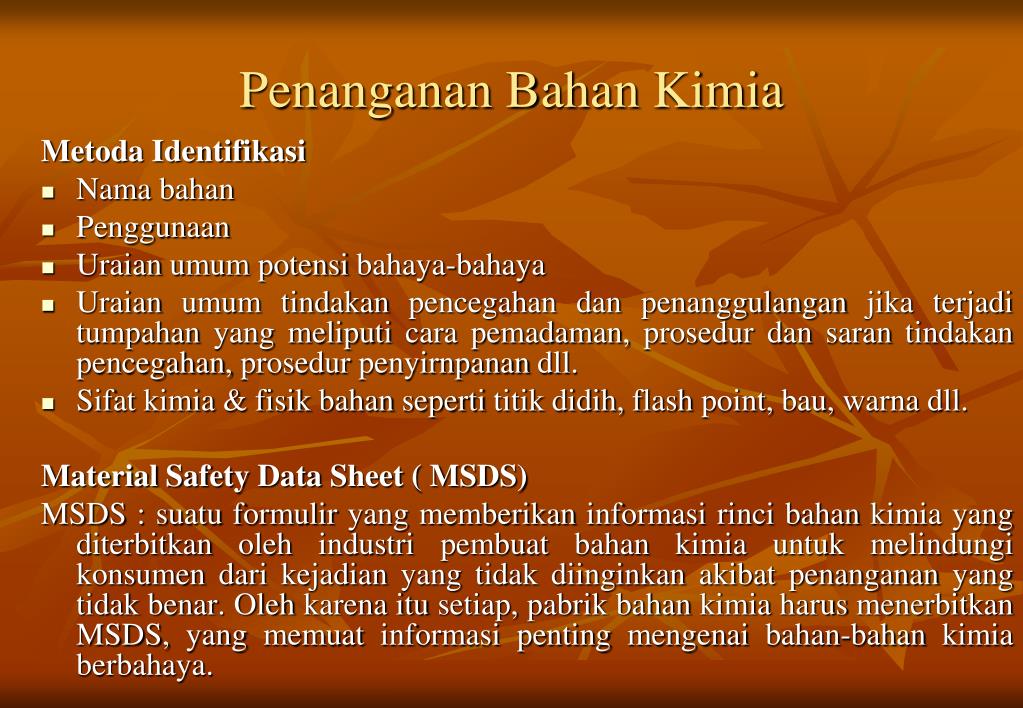 Penanganan Bahan Kimia

Metoda Identifikasi
- Nama bahan
- Penggunaan
- Uraian umum potensi bahaya-bahaya
- Uraian umum tindakan pencegahan dan penanggulangan jika terjadi tumpahan yang meliputi cara pemadaman, prosedur dan saran tindakan pencegahan, prosedur penyirnpanan dll.
- Sifat kimia & fisik bahan seperti titik didih, flash point, bau, warna dll.

Material Safety Data Sheet ( MSDS)
MSDS : suatu formulir yang memberikan informasi rinci bahan kimia yang diterbitkan oleh industri pembuat bahan kimia untuk melindungi konsumen dari kejadian yang tidak diinginkan akibat penanganan yang tidak benar. Oleh karena itu setiap, pabrik bahan kimia harus menerbitkan MSDS, yang memuat informasi penting mengenai bahan-bahan kimia berbahaya.